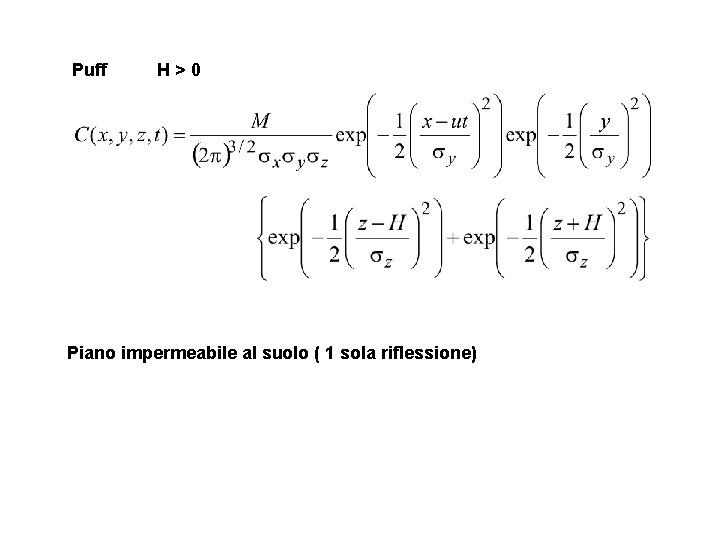 Puff H > 0

$C(x,y,z,t)=\frac{M}{(2\pi)^{3/2}\sigma_x\sigma_y\sigma_z}\exp\left(-\frac{1}{2}\left(\frac{x-ut}{\sigma_y}\right)^2\right)\exp\left(-\frac{1}{2}\left(\frac{y}{\sigma_y}\right)^2\right)$

$\left\{\exp\left(-\frac{1}{2}\left(\frac{z-H}{\sigma_z}\right)^2\right)+\exp\left(-\frac{1}{2}\left(\frac{z+H}{\sigma_z}\right)^2\right)\right\}$

Piano impermeabile al suolo ( 1 sola riflessione)